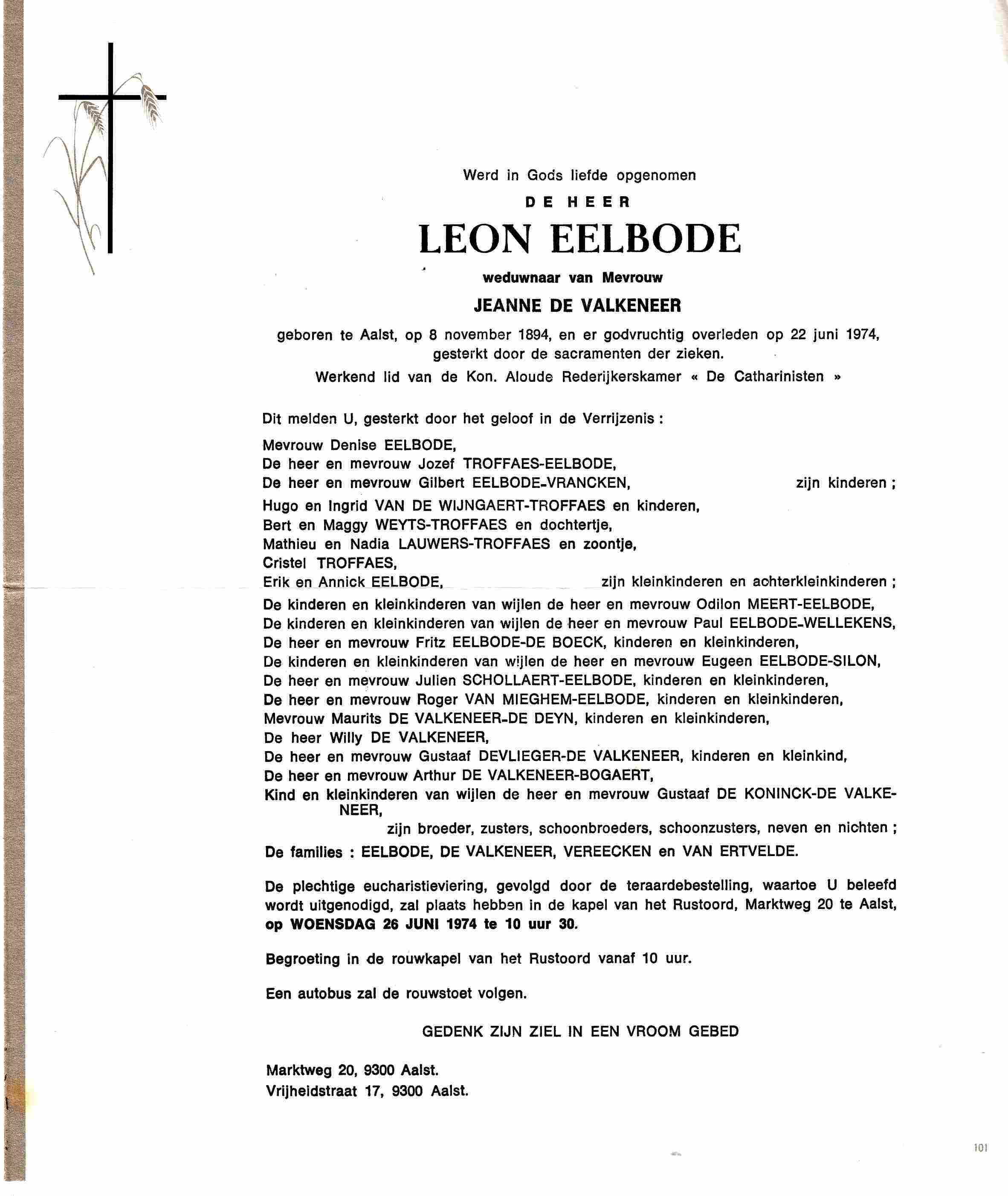 Werd in Gods liefde opgenomen

DE HEER

LEON EELBODE

weduwnaar van Mevrouw

JEANNE DE VALKENEER

geboren te Aalst, op 8 november 1894, en er godvruchtig overleden op 22 juni 1974, gesterkt door de sacramenten der zieken.

Werkend lid van de Kon. Aloude Rederijkerskamer « De Catharinisten »

Dit melden U, gesterkt door het geloof in de Verrijzenis :

Mevrouw Denise EELBODE,
De heer en mevrouw Jozef TROFFAES-EELBODE,
De heer en mevrouw Gilbert EELBODE-VRANCKEN, zijn kinderen ;
Hugo en Ingrid VAN DE WIJNGAERT-TROFFAES en kinderen,
Bert en Maggy WEYTS-TROFFAES en dochtertje,
Mathieu en Nadia LAUWERS-TROFFAES en zoontje,
Cristel TROFFAES,
Erik en Annick EELBODE, zijn kleinkinderen en achterkleinkinderen ;
De kinderen en kleinkinderen van wijlen de heer en mevrouw Odilon MEERT-EELBODE,
De kinderen en kleinkinderen van wijlen de heer en mevrouw Paul EELBODE-WELLEKENS,
De heer en mevrouw Fritz EELBODE-DE BOECK, kinderen en kleinkinderen,
De kinderen en kleinkinderen van wijlen de heer en mevrouw Eugeen EELBODE-SILON,
De heer en mevrouw Julien SCHOLLAERT-EELBODE, kinderen en kleinkinderen,
De heer en mevrouw Roger VAN MIEGHEM-EELBODE, kinderen en kleinkinderen,
Mevrouw Maurits DE VALKENEER-DE DEYN, kinderen en kleinkinderen,
De heer Willy DE VALKENEER,
De heer en mevrouw Gustaaf DEVLIEGER-DE VALKENEER, kinderen en kleinkind,
De heer en mevrouw Arthur DE VALKENEER-BOGAERT,
Kind en kleinkinderen van wijlen de heer en mevrouw Gustaaf DE KONINCK-DE VALKENEER,
zijn broeder, zusters, schoonbroeders, schoonzusters, neven en nichten ;
De families : EELBODE, DE VALKENEER, VEREECKEN en VAN ERTVELDE.

De plechtige eucharistieviering, gevolgd door de teraardebestelling, waartoe U beleefd wordt uitgenodigd, zal plaats hebben in de kapel van het Rustoord, Marktweg 20 te Aalst, op WOENSDAG 26 JUNI 1974 te 10 uur 30.

Begroeting in de rouwkapel van het Rustoord vanaf 10 uur.

Een autobus zal de rouwstoet volgen.

GEDENK ZIJN ZIEL IN EEN VROOM GEBED

Marktweg 20, 9300 Aalst.
Vrijheidstraat 17, 9300 Aalst.

101